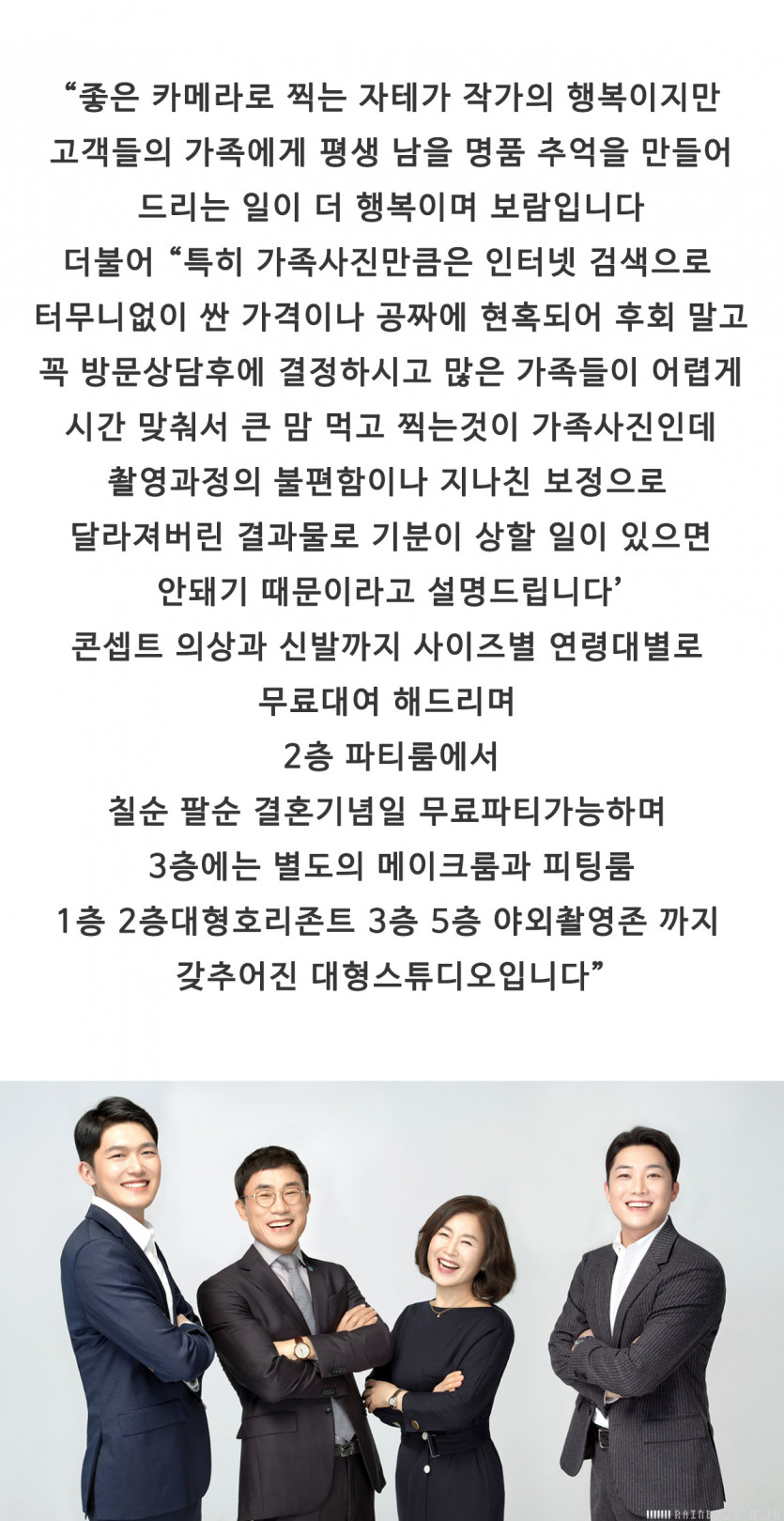 "좋은 카메라로 찍는 자테가 작가의 행복이지만 고객들의 가족에게 평생 남을 명품 추억을 만들어 드리는 일이 더 행복이며 보람입니다 더불어 "특히 가족사진만큼은 인터넷 검색으로 터무니없이 싼 가격이나 공짜에 현혹되어 후회 말고 꼭 방문상담후에 결정하시고 많은 가족들이 어렵게 시간 맞춰서 큰 맘 먹고 찍는것이 가족사진인데 촬영과정의 불편함이나 지나친 보정으로 달라져버린 결과물로 기분이 상할 일이 있으면 안돼기 때문이라고 설명드립니다' 콘셉트 의상과 신발까지 사이즈별 연령대별로 무료대여 해드리며 2층 파티룸에서 칠순 팔순 결혼기념일 무료파티가능하며 3층에는 별도의 메이크룸과 피팅룸 1층 2층대형호리존트 3층 5층 야외촬영존 까지 갖추어진 대형스튜디오입니다"